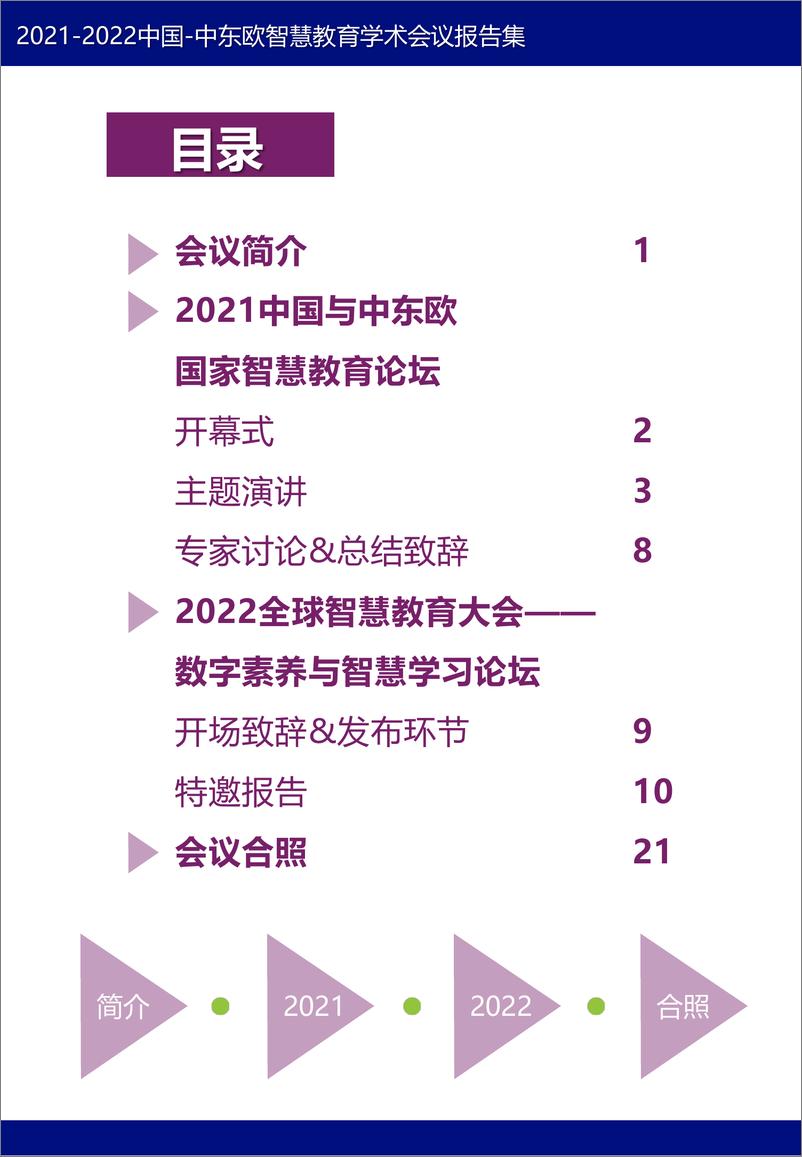 2021-2022中国-中东欧智慧教育学术会议报告集

目录

会议简介 1

2021中国与中东欧国家智慧教育论坛

开幕式 2

主题演讲 3

专家讨论&总结致辞 8

2022全球智慧教育大会——数字素养与智慧学习论坛

开场致辞&发布环节 9

特邀报告 10

会议合照 21

简介 2021 2022 合照